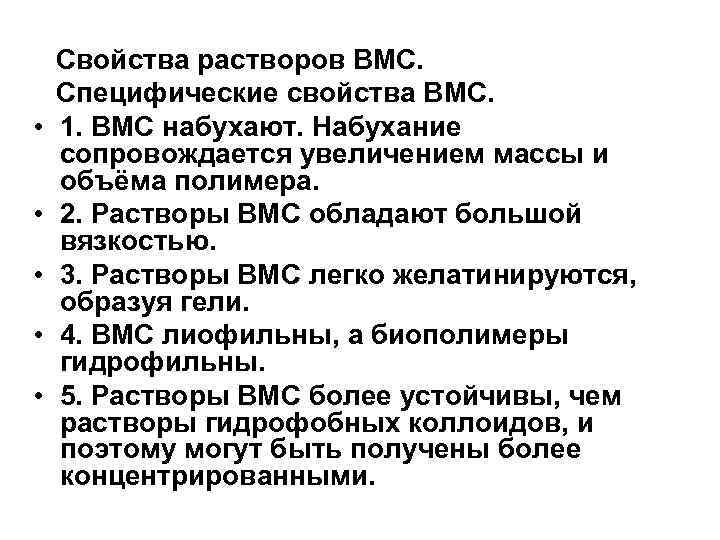 Свойства растворов ВМС.

Специфические свойства ВМС.

• 1. ВМС набухают. Набухание сопровождается увеличением массы и объёма полимера.
• 2. Растворы ВМС обладают большой вязкостью.
• 3. Растворы ВМС легко желатинируются, образуя гели.
• 4. ВМС лиофильны, а биополимеры гидрофильны.
• 5. Растворы ВМС более устойчивы, чем растворы гидрофобных коллоидов, и поэтому могут быть получены более концентрированными.